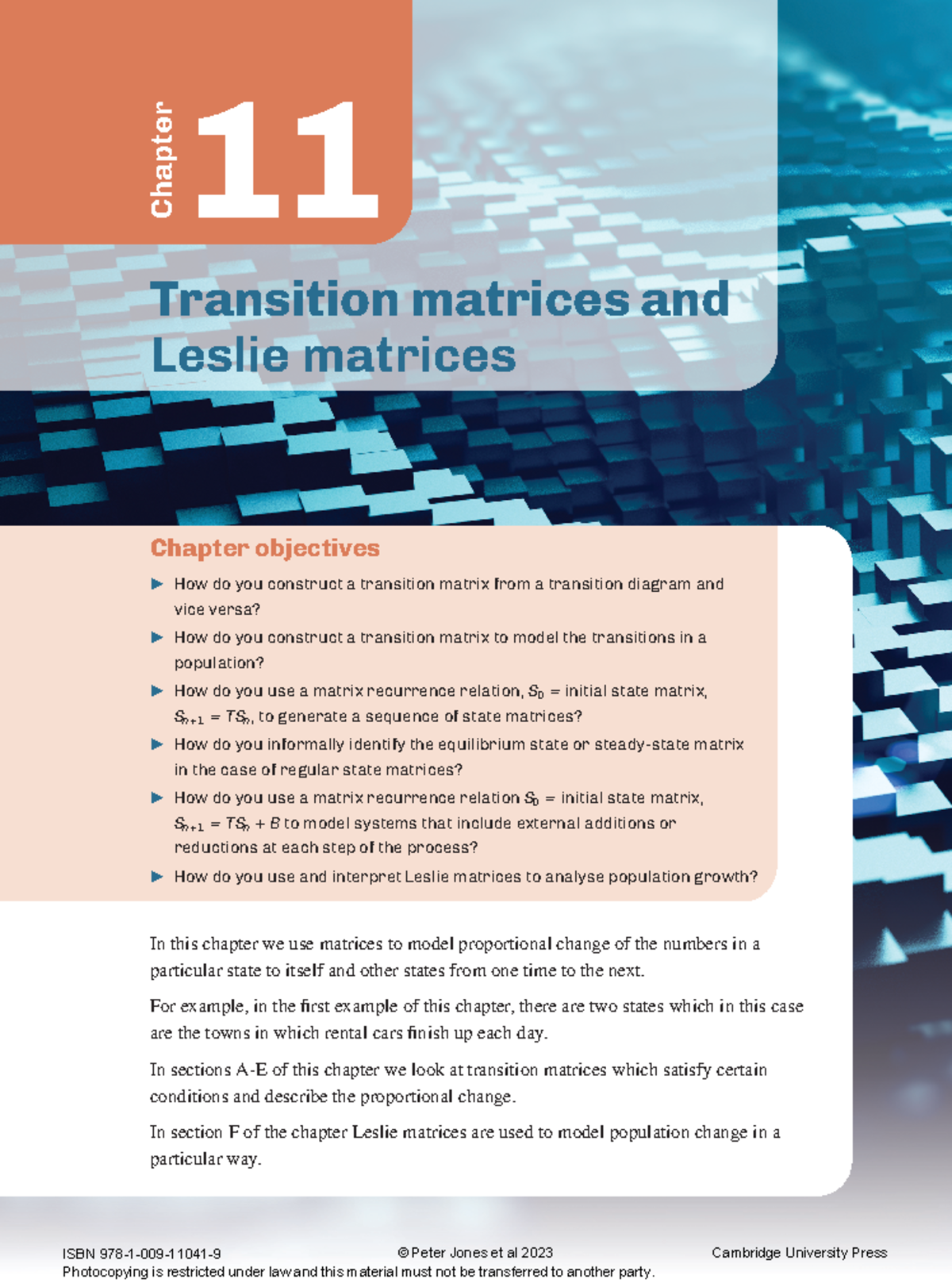 Chapter 11

Transition matrices and Leslie matrices

Chapter objectives

▶ How do you construct a transition matrix from a transition diagram and vice versa?

▶ How do you construct a transition matrix to model the transitions in a population?

▶ How do you use a matrix recurrence relation, $S_0$ = initial state matrix, $S_{n+1} = TS_n$, to generate a sequence of state matrices?

▶ How do you informally identify the equilibrium state or steady-state matrix in the case of regular state matrices?

▶ How do you use a matrix recurrence relation $S_0$ = initial state matrix, $S_{n+1} = TS_n + B$ to model systems that include external additions or reductions at each step of the process?

▶ How do you use and interpret Leslie matrices to analyse population growth?

In this chapter we use matrices to model proportional change of the numbers in a particular state to itself and other states from one time to the next.

For example, in the first example of this chapter, there are two states which in this case are the towns in which rental cars finish up each day.

In sections A-E of this chapter we look at transition matrices which satisfy certain conditions and describe the proportional change.

In section F of the chapter Leslie matrices are used to model population change in a particular way.

ISBN 978-1-009-11041-9 © Peter Jones et al 2023 Cambridge University Press
Photocopying is restricted under law and this material must not be transferred to another party.